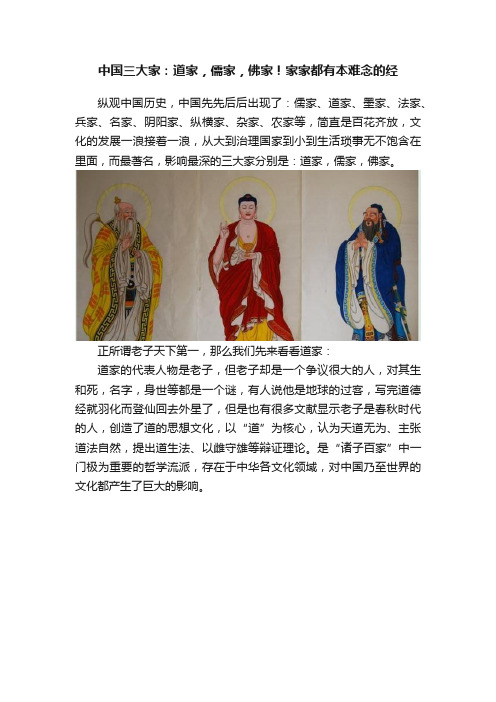 中国三大家：道家，儒家，佛家！家家都有本难念的经

纵观中国历史，中国先先后后出现了：儒家、道家、墨家、法家、兵家、名家、阴阳家、纵横家、杂家、农家等，简直是百花齐放，文化的发展一浪接着一浪，从大到治理国家到小到生活琐事无不饱含在里面，而最著名，影响最深的三大家分别是：道家，儒家，佛家。

正所谓老子天下第一，那么我们先来看看道家：

道家的代表人物是老子，但老子却是一个争议很大的人，对其生和死，名字，身世等都是一个谜，有人说他是地球的过客，写完道德经就羽化而登仙回去外星了，但是也有很多文献显示老子是春秋时代的人，创造了道的思想文化，以“道”为核心，认为天道无为、主张道法自然，提出道生法、以雌守雄等辩证理论。是“诸子百家”中一门极为重要的哲学流派，存在于中华各文化领域，对中国乃至世界的文化都产生了巨大的影响。